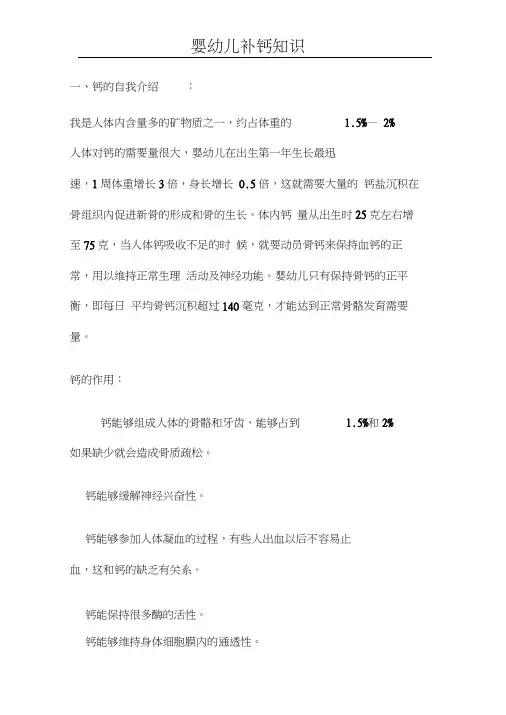 婴幼儿补钙知识

一、钙的自我介绍 ：

我是人体内含量多的矿物质之一，约占体重的 1.5%— 2%

人体对钙的需要量很大，婴幼儿在出生第一年生长最迅速，1 周体重增长 3 倍，身长增长 0.5 倍，这就需要大量的 钙盐沉积在骨组织内促进新骨的形成和骨的生长。体内钙 量从出生时 25 克左右增至 75 克，当人体钙吸收不足的时 候，就要动员骨钙来保持血钙的正常，用以维持正常生理 活动及神经功能。婴幼儿只有保持骨钙的正平衡，即每日 平均骨钙沉积超过 140 毫克，才能达到正常骨骼发育需要量。

钙的作用：

钙能够组成人体的骨骼和牙齿，能够占到 1.5%和 2% 如果缺少就会造成骨质疏松。

钙能够缓解神经兴奋性。

钙能够参加人体凝血的过程，有些人出血以后不容易止血，这和钙的缺乏有关系。

钙能保持很多酶的活性。

钙能够维持身体细胞膜内的通透性。